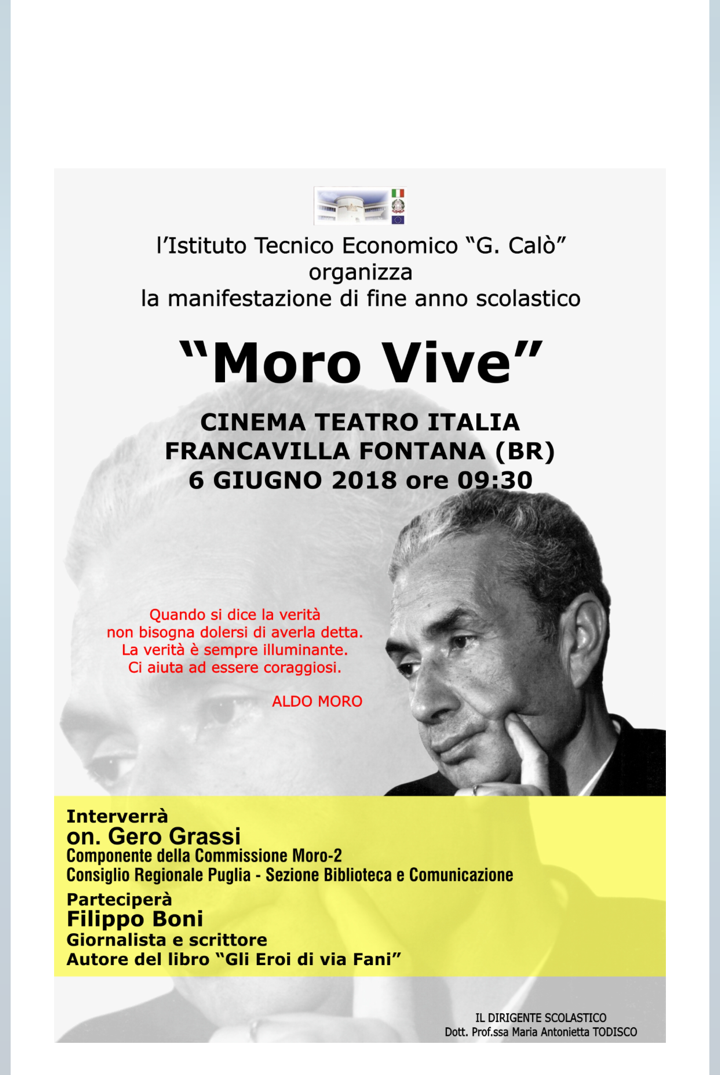 l'Istituto Tecnico Economico "G. Calò"
organizza
la manifestazione di fine anno scolastico

"Moro Vive"

CINEMA TEATRO ITALIA
FRANCAVILLA FONTANA (BR)
6 GIUGNO 2018 ore 09:30

Quando si dice la verità
non bisogna dolersi di averla detta.
La verità è sempre illuminante.
Ci aiuta ad essere coraggiosi.

ALDO MORO

Interverrà
on. Gero Grassi
Componente della Commissione Moro-2
Consiglio Regionale Puglia - Sezione Biblioteca e Comunicazione

Parteciperà
Filippo Boni
Giornalista e scrittore
Autore del libro "Gli Eroi di via Fani"

IL DIRIGENTE SCOLASTICO
Dott. Prof.ssa Maria Antonietta TODISCO